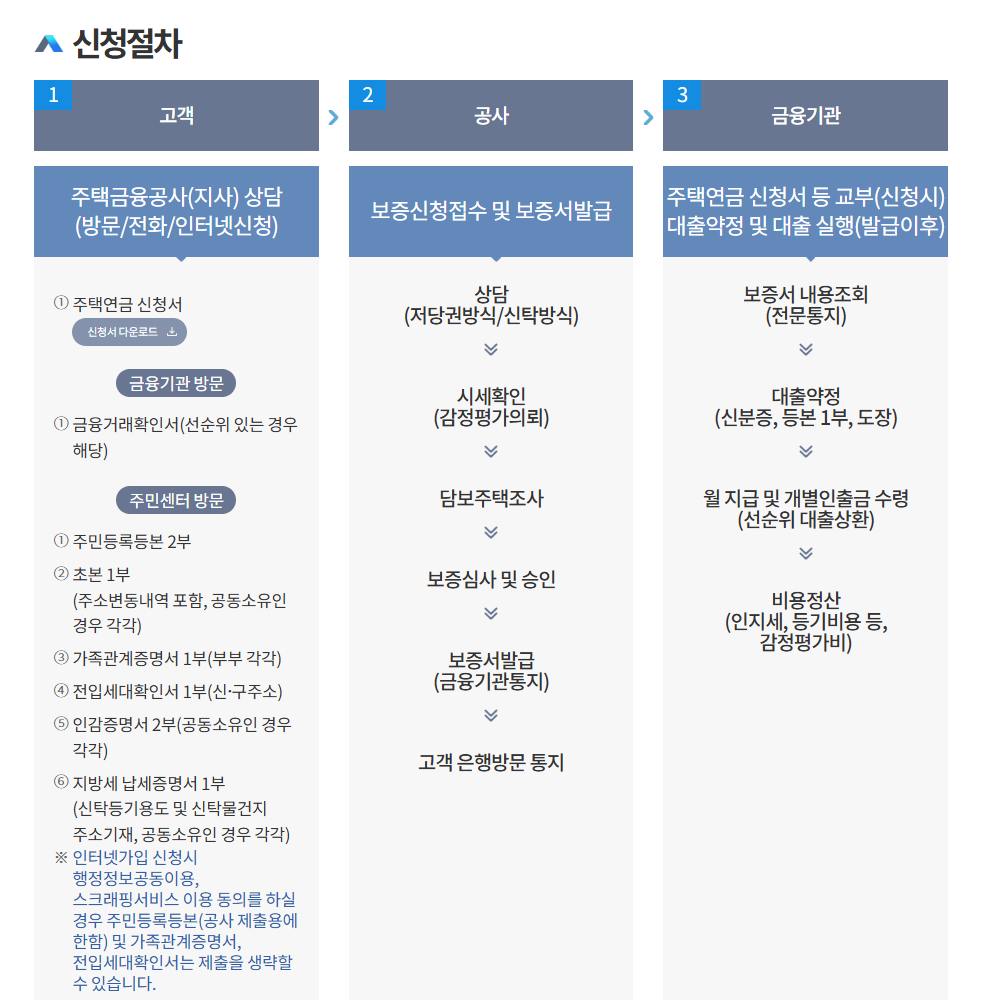 신청절차

1
고객

주택금융공사(지사) 상담
(방문/전화/인터넷신청)

① 주택연금 신청서
신청서 다운로드

금융기관 방문

① 금융거래확인서(선순위 있는 경우 해당)

주민센터 방문

① 주민등록등본 2부
② 초본 1부
(주소변동내역 포함, 공동소유인 경우 각각)
③ 가족관계증명서 1부(부부 각각)
④ 전입세대확인서 1부(신·구주소)
⑤ 인감증명서 2부(공동소유인 경우 각각)
⑥ 지방세 납세증명서 1부
(신탁등기용도 및 신탁물건지 주소기재, 공동소유인 경우 각각)
※ 인터넷가입 신청시 행정정보공동이용, 스크래핑서비스 이용 동의를 하실 경우 주민등록등본(공사 제출용에 한함) 및 가족관계증명서, 전입세대확인서는 제출을 생략할 수 있습니다.

2
공사

보증신청접수 및 보증서발급

상담
(저당권방식/신탁방식)

시세확인
(감정평가의뢰)

담보주택조사

보증심사 및 승인

보증서발급
(금융기관통지)

고객 은행방문 통지

3
금융기관

주택연금 신청서 등 교부(신청시)
대출약정 및 대출 실행(발급이후)

보증서 내용조회
(전문통지)

대출약정
(신분증, 등본 1부, 도장)

월 지급 및 개별인출금 수령
(선순위 대출상환)

비용정산
(인지세, 등기비용 등, 감정평가비)